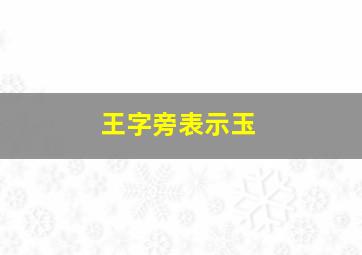 王字旁表示玉